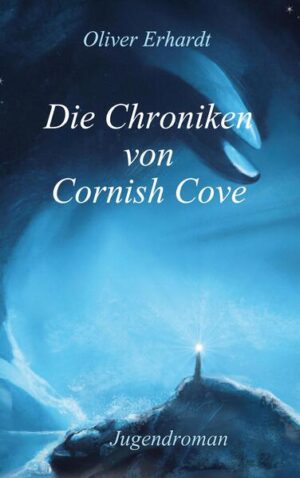 Oliver Erhardt

Die Chroniken von Cornish Cove

Jugendroman